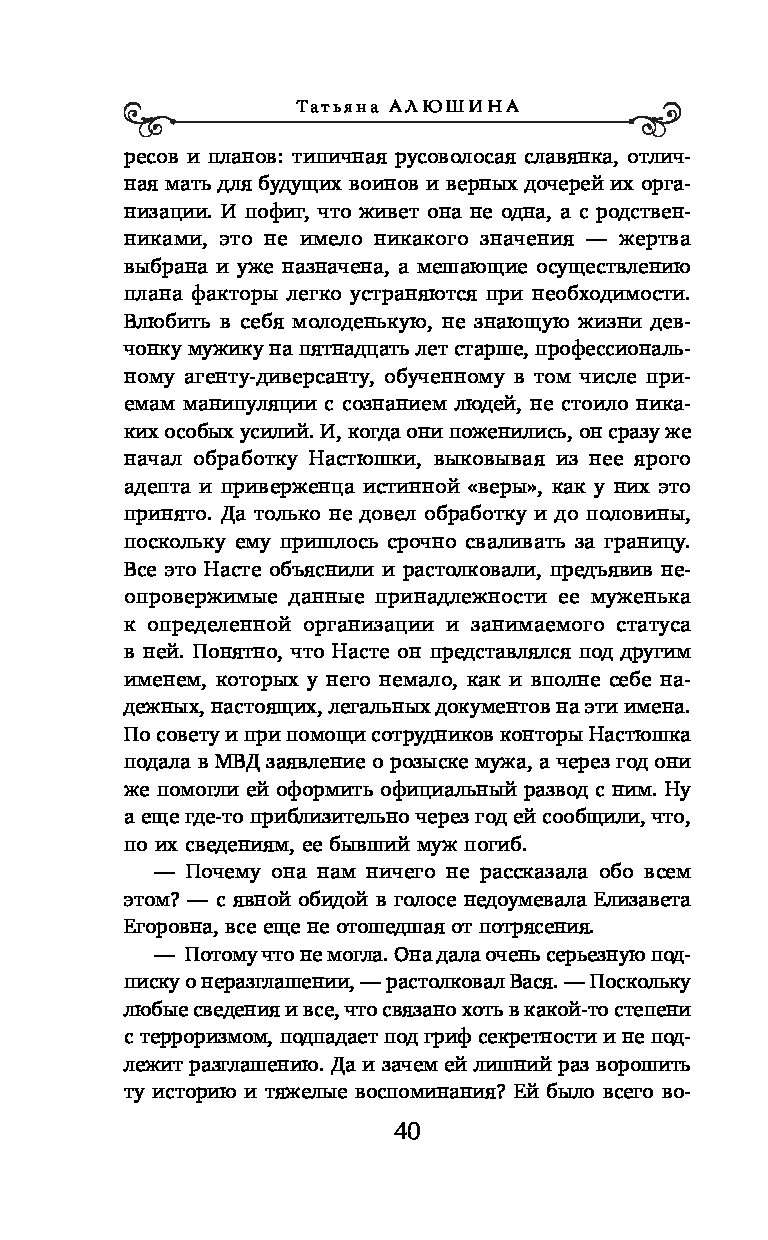 Татьяна АЛЮШИНА

ресов и планов: типичная русоволосая славянка, отличная мать для будущих воинов и верных дочерей их организации. И пофиг, что живет она не одна, а с родственниками, это не имело никакого значения — жертва выбрана и уже назначена, а мешающие осуществлению плана факторы легко устраняются при необходимости. Влюбить в себя молоденькую, не знающую жизни девчонку мужику на пятнадцать лет старше, профессиональному агенту-диверсанту, обученному в том числе приемам манипуляции с сознанием людей, не стоило никаких особых усилий. И, когда они поженились, он сразу же начал обработку Настюшки, выковывая из нее ярого адепта и приверженца истинной «веры», как у них это принято. Да только не довел обработку и до половины, поскольку ему пришлось срочно сваливать за границу. Все это Насте объяснили и растолковали, предъявив неопровержимые данные принадлежности ее муженька к определенной организации и занимаемого статуса в ней. Понятно, что Насте он представлялся под другим именем, которых у него немало, как и вполне себе надежных, настоящих, легальных документов на эти имена. По совету и при помощи сотрудников конторы Настюшка подала в МВД заявление о розыске мужа, а через год они же помогли ей оформить официальный развод с ним. Ну а еще где-то приблизительно через год ей сообщили, что, по их сведениям, ее бывший муж погиб.

— Почему она нам ничего не рассказала обо всем этом? — с явной обидой в голосе недоумевала Елизавета Егоровна, все еще не отошедшая от потрясения.

— Потому что не могла. Она дала очень серьезную подписку о неразглашении, — растолковал Вася. — Поскольку любые сведения и все, что связано хоть в какой-то степени с терроризмом, подпадает под гриф секретности и не подлежит разглашению. Да и зачем ей лишний раз ворошить ту историю и тяжелые воспоминания? Ей было всего во-

40